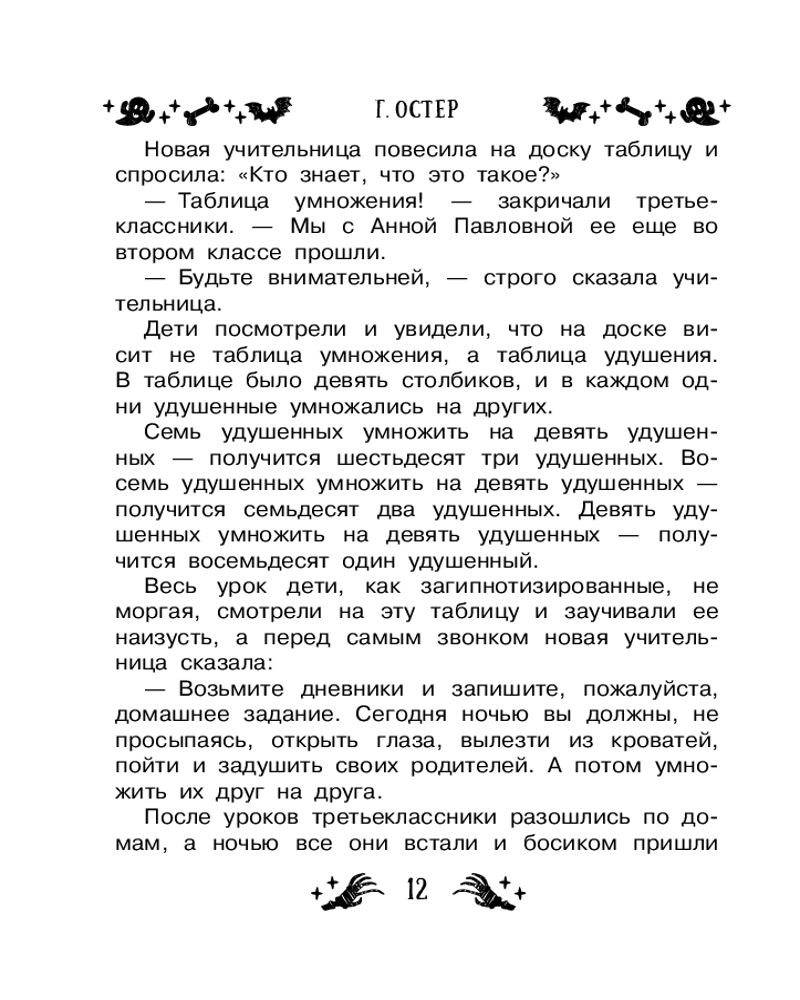 Г. ОСТЕР

Новая учительница повесила на доску таблицу и спросила: «Кто знает, что это такое?»

— Таблица умножения! — закричали третьеклассники. — Мы с Анной Павловной ее еще во втором классе прошли.

— Будьте внимательней, — строго сказала учительница.

Дети посмотрели и увидели, что на доске висит не таблица умножения, а таблица удушения. В таблице было девять столбиков, и в каждом одни удушенные умножались на других.

Семь удушенных умножить на девять удушенных — получится шестьдесят три удушенных. Восемь удушенных умножить на девять удушенных — получится семьдесят два удушенных. Девять удушенных умножить на девять удушенных — получится восемьдесят один удушенный.

Весь урок дети, как загипнотизированные, не моргая, смотрели на эту таблицу и заучивали ее наизусть, а перед самым звонком новая учительница сказала:

— Возьмите дневники и запишите, пожалуйста, домашнее задание. Сегодня ночью вы должны, не просыпаясь, открыть глаза, вылезти из кроватей, пойти и задушить своих родителей. А потом умножить их друг на друга.

После уроков третьеклассники разошлись по домам, а ночью все они встали и босиком пришли

12